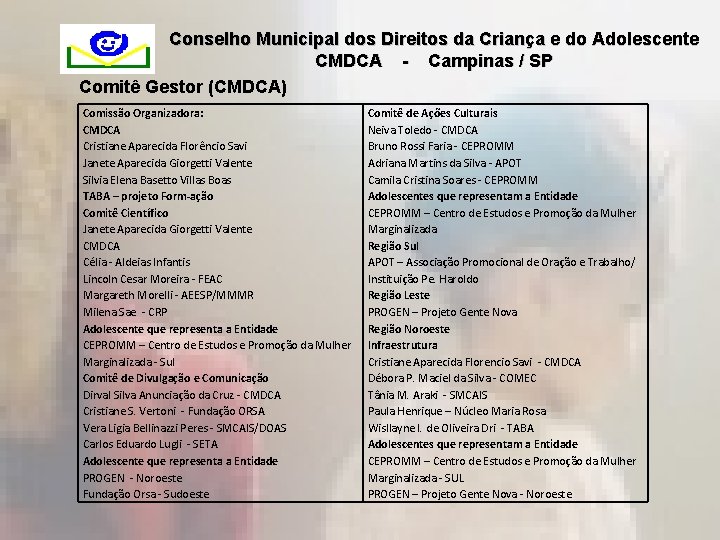 Conselho Municipal dos Direitos da Criança e do Adolescente
CMDCA - Campinas / SP

Comitê Gestor (CMDCA)

Comissão Organizadora:
CMDCA
Cristiane Aparecida Florêncio Savi
Janete Aparecida Giorgetti Valente
Silvia Elena Basetto Villas Boas
TABA – projeto Form-ação
Comitê Científico
Janete Aparecida Giorgetti Valente
CMDCA
Célia - Aldeias Infantis
Lincoln Cesar Moreira - FEAC
Margareth Morelli - AEESP/MMMR
Milena Sae - CRP
Adolescente que representa a Entidade
CEPROMM – Centro de Estudos e Promoção da Mulher Marginalizada - Sul
Comitê de Divulgação e Comunicação
Dirval Silva Anunciação da Cruz - CMDCA
Cristiane S. Vertoni - Fundação ORSA
Vera Ligia Bellinazzi Peres - SMCAIS/DOAS
Carlos Eduardo Lugli - SETA
Adolescente que representa a Entidade
PROGEN - Noroeste
Fundação Orsa - Sudoeste

Comitê de Ações Culturais
Neiva Toledo - CMDCA
Bruno Rossi Faria - CEPROMM
Adriana Martins da Silva - APOT
Camila Cristina Soares - CEPROMM
Adolescentes que representam a Entidade
CEPROMM – Centro de Estudos e Promoção da Mulher Marginalizada
Região Sul
APOT – Associação Promocional de Oração e Trabalho/ Instituição Pe. Haroldo
Região Leste
PROGEN – Projeto Gente Nova
Região Noroeste
Infraestrutura
Cristiane Aparecida Florencio Savi - CMDCA
Débora P. Maciel da Silva - COMEC
Tânia M. Araki - SMCAIS
Paula Henrique – Núcleo Maria Rosa
Wisllayne I. de Oliveira Dri - TABA
Adolescentes que representam a Entidade
CEPROMM – Centro de Estudos e Promoção da Mulher Marginalizada - SUL
PROGEN – Projeto Gente Nova - Noroeste